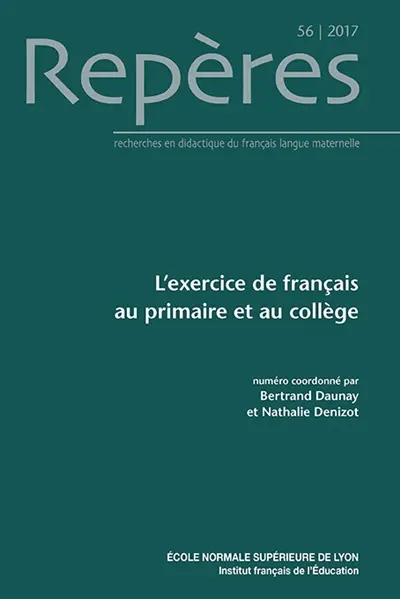 56 | 2017

Repères

recherches en didactique du français langue maternelle

L'exercice de français au primaire et au collège

numéro coordonné par
Bertrand Daunay
et Nathalie Denizot

ÉCOLE NORMALE SUPÉRIEURE DE LYON
Institut français de l'Éducation